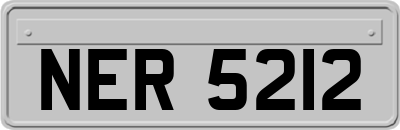 NER 5212